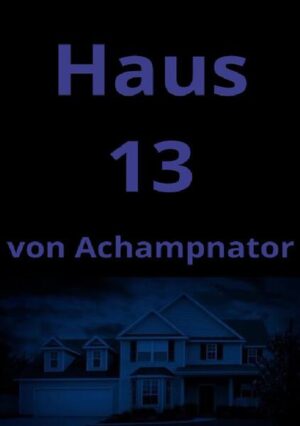 Haus

13

von Achampnator